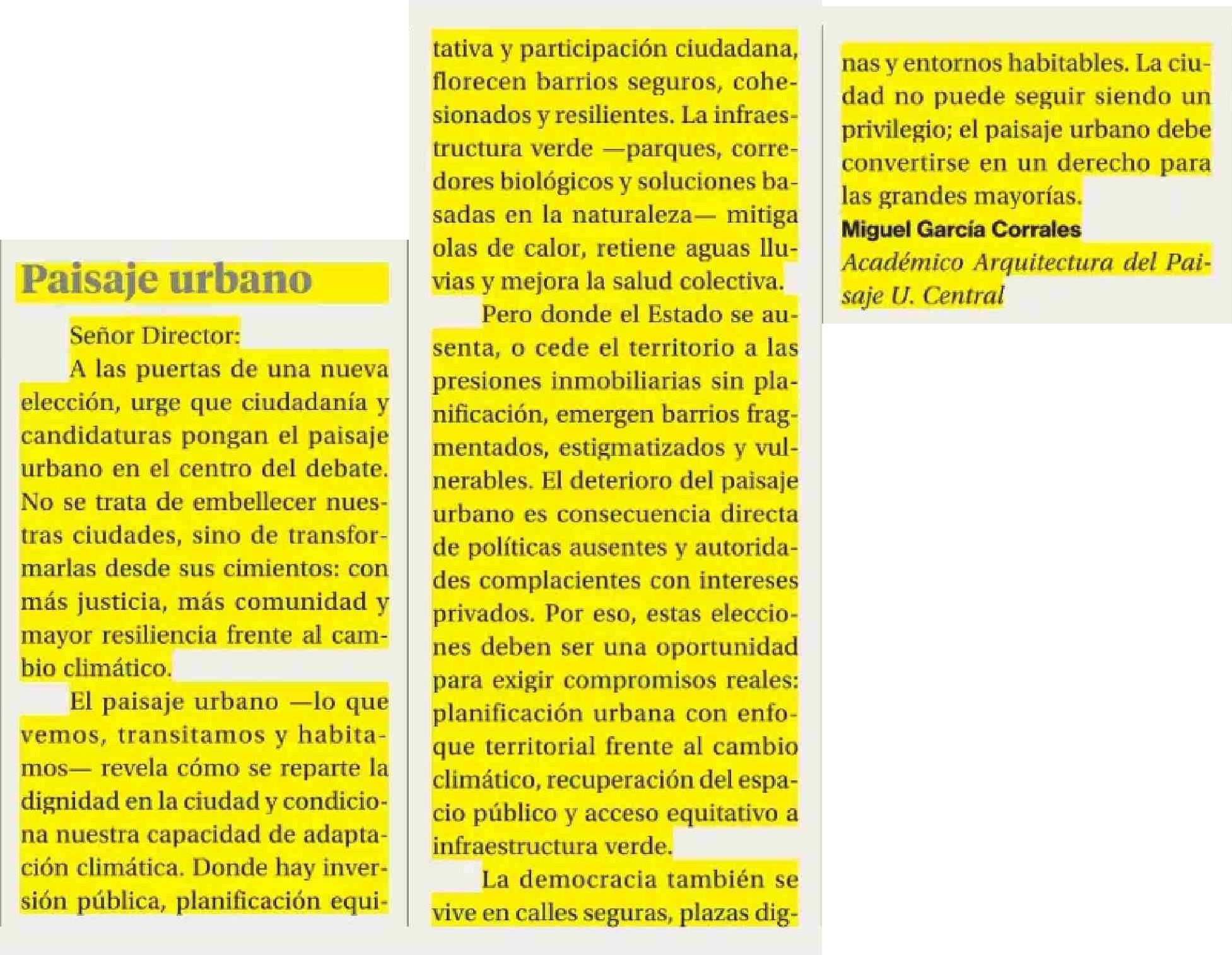 Paisaje urbano

Señor Director:

A las puertas de una nueva elección, urge que ciudadanía y candidaturas pongan el paisaje urbano en el centro del debate. No se trata de embellecer nuestras ciudades, sino de transformarlas desde sus cimientos: con más justicia, más comunidad y mayor resiliencia frente al cambio climático.

El paisaje urbano —lo que vemos, transitamos y habitamos— revela cómo se reparte la dignidad en la ciudad y condiciona nuestra capacidad de adaptación climática. Donde hay inversión pública, planificación equitativa y participación ciudadana, florecen barrios seguros, cohesionados y resilientes. La infraestructura verde —parques, corredores biológicos y soluciones basadas en la naturaleza— mitiga olas de calor, retiene aguas lluvias y mejora la salud colectiva.

Pero donde el Estado se ausenta, o cede el territorio a las presiones inmobiliarias sin planificación, emergen barrios fragmentados, estigmatizados y vulnerables. El deterioro del paisaje urbano es consecuencia directa de políticas ausentes y autoridades complacientes con intereses privados. Por eso, estas elecciones deben ser una oportunidad para exigir compromisos reales: planificación urbana con enfoque territorial frente al cambio climático, recuperación del espacio público y acceso equitativo a infraestructura verde.

La democracia también se vive en calles seguras, plazas dignas y entornos habitables. La ciudad no puede seguir siendo un privilegio; el paisaje urbano debe convertirse en un derecho para las grandes mayorías.

Miguel García Corrales
Académico Arquitectura del Paisaje U. Central